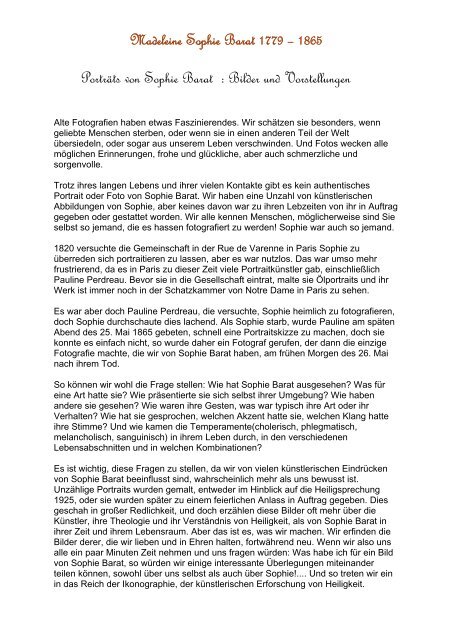 Madeleine Sophie Barat 1779 – 1865

Porträts von Sophie Barat : Bilder und Vorstellungen

Alte Fotografien haben etwas Faszinierendes. Wir schätzen sie besonders, wenn geliebte Menschen sterben, oder wenn sie in einen anderen Teil der Welt übersiedeln, oder sogar aus unserem Leben verschwinden. Und Fotos wecken alle möglichen Erinnerungen, frohe und glückliche, aber auch schmerzliche und sorgenvolle.

Trotz ihres langen Lebens und ihrer vielen Kontakte gibt es kein authentisches Portrait oder Foto von Sophie Barat. Wir haben eine Unzahl von künstlerischen Abbildungen von Sophie, aber keines davon war zu ihren Lebzeiten von ihr in Auftrag gegeben oder gestattet worden. Wir alle kennen Menschen, möglicherweise sind Sie selbst so jemand, die es hassen fotografiert zu werden! Sophie war auch so jemand.

1820 versuchte die Gemeinschaft in der Rue de Varenne in Paris Sophie zu überreden sich portraitieren zu lassen, aber es war nutzlos. Das war umso mehr frustrierend, da es in Paris zu dieser Zeit viele Portraitkünstler gab, einschließlich Pauline Perdreau. Bevor sie in die Gesellschaft eintrat, malte sie Ölportraits und ihr Werk ist immer noch in der Schatzkammer von Notre Dame in Paris zu sehen.

Es war aber doch Pauline Perdreau, die versuchte, Sophie heimlich zu fotografieren, doch Sophie durchschaute dies lachend. Als Sophie starb, wurde Pauline am späten Abend des 25. Mai 1865 gebeten, schnell eine Portraitskizze zu machen, doch sie konnte es einfach nicht, so wurde daher ein Fotograf gerufen, der dann die einzige Fotografie machte, die wir von Sophie Barat haben, am frühen Morgen des 26. Mai nach ihrem Tod.

So können wir wohl die Frage stellen: Wie hat Sophie Barat ausgesehen? Was für eine Art hatte sie? Wie präsentierte sie sich selbst ihrer Umgebung? Wie haben andere sie gesehen? Wie waren ihre Gesten, was war typisch ihre Art oder ihr Verhalten? Wie hat sie gesprochen, welchen Akzent hatte sie, welchen Klang hatte ihre Stimme? Und wie kamen die Temperamente(cholerisch, phlegmatisch, melancholisch, sanguinisch) in ihrem Leben durch, in den verschiedenen Lebensabschnitten und in welchen Kombinationen?

Es ist wichtig, diese Fragen zu stellen, da wir von vielen künstlerischen Eindrücken von Sophie Barat beeinflusst sind, wahrscheinlich mehr als uns bewusst ist. Unzählige Portraits wurden gemalt, entweder im Hinblick auf die Heiligsprechung 1925, oder sie wurden später zu einem feierlichen Anlass in Auftrag gegeben. Dies geschah in großer Redlichkeit, und doch erzählen diese Bilder oft mehr über die Künstler, ihre Theologie und ihr Verständnis von Heiligkeit, als von Sophie Barat in ihrer Zeit und ihrem Lebensraum. Aber das ist es, was wir machen. Wir erfinden die Bilder derer, die wir lieben und in Ehren halten, fortwährend neu. Wenn wir also uns alle ein paar Minuten Zeit nehmen und uns fragen würden: Was habe ich für ein Bild von Sophie Barat, so würden wir einige interessante Überlegungen miteinander teilen können, sowohl über uns selbst als auch über Sophie!.... Und so treten wir ein in das Reich der Ikonographie, der künstlerischen Erforschung von Heiligkeit.